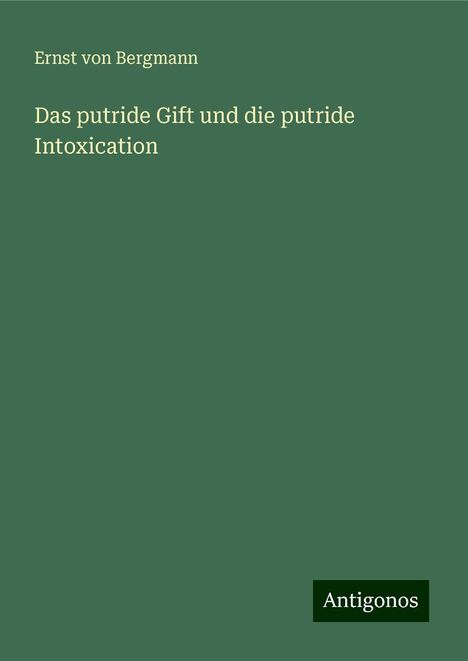 Ernst von Bergmann

Das putride Gift und die putride Intoxication

Antigonos